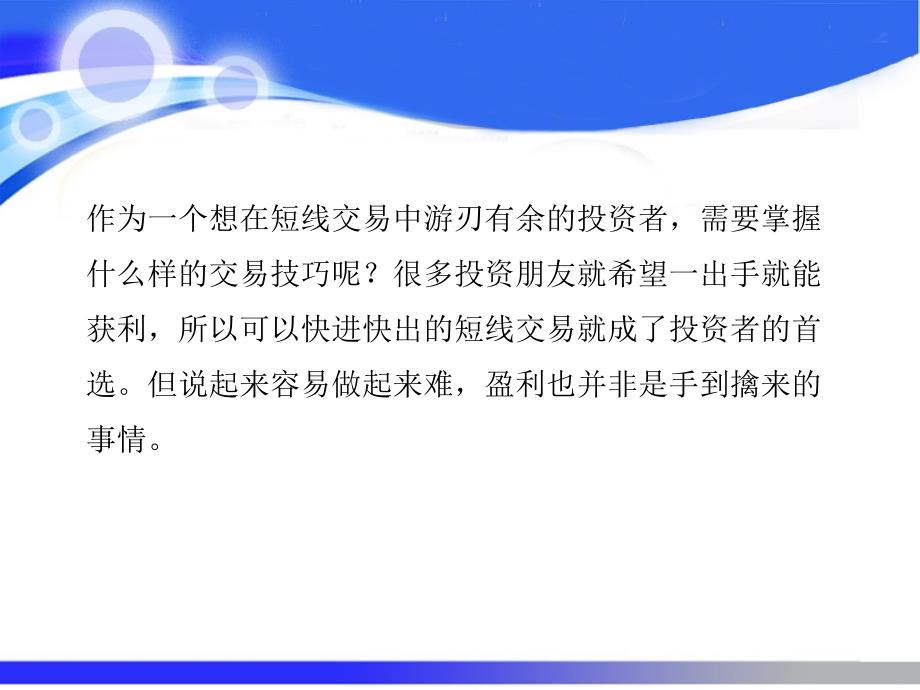 作为一个想在短线交易中游刃有余的投资者，需要掌握什么样的交易技巧呢？很多投资朋友就希望一出手就能获利，所以可以快进快出的短线交易就成了投资者的首选。但说起来容易做起来难，盈利也并非是手到擒来的事情。